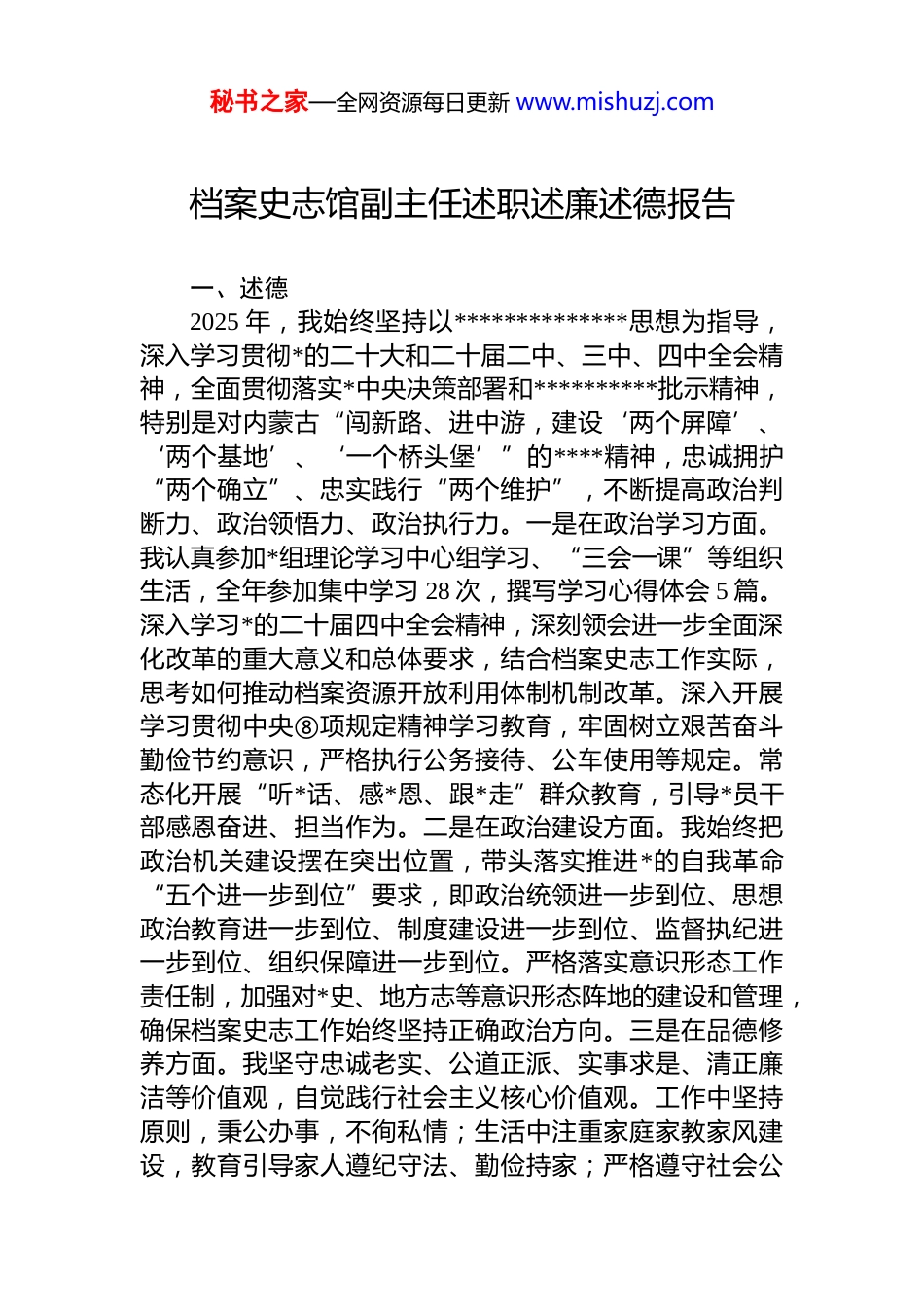 秘书之家—全网资源每日更新 www.mishuzj.com

档案史志馆副主任述职述廉述德报告

一、述德

2025 年，我始终坚持以**************思想为指导，深入学习贯彻*的二十大和二十届二中、三中、四中全会精神，全面贯彻落实*中央决策部署和**********批示精神，特别是对内蒙古“闯新路、进中游，建设‘两个屏障’、‘两个基地’、‘一个桥头堡’”的****精神，忠诚拥护“两个确立”、忠实践行“两个维护”，不断提高政治判断力、政治领悟力、政治执行力。一是在政治学习方面。我认真参加*组理论学习中心组学习、“三会一课”等组织生活，全年参加集中学习 28 次，撰写学习心得体会 5 篇。深入学习*的二十届四中全会精神，深刻领会进一步全面深化改革的重大意义和总体要求，结合档案史志工作实际，思考如何推动档案资源开放利用体制机制改革。深入开展学习贯彻中央⑧项规定精神学习教育，牢固树立艰苦奋斗勤俭节约意识，严格执行公务接待、公车使用等规定。常态化开展“听*话、感*恩、跟*走”群众教育，引导*员干部感恩奋进、担当作为。二是在政治建设方面。我始终把政治机关建设摆在突出位置，带头落实推进*的自我革命“五个进一步到位”要求，即政治统领进一步到位、思想政治教育进一步到位、制度建设进一步到位、监督执纪进一步到位、组织保障进一步到位。严格落实意识形态工作责任制，加强对*史、地方志等意识形态阵地的建设和管理，确保档案史志工作始终坚持正确政治方向。三是在品德修养方面。我坚守忠诚老实、公道正派、实事求是、清正廉洁等价值观，自觉践行社会主义核心价值观。工作中坚持原则，秉公办事，不徇私情；生活中注重家庭家教家风建设，教育引导家人遵纪守法、勤俭持家；严格遵守社会公